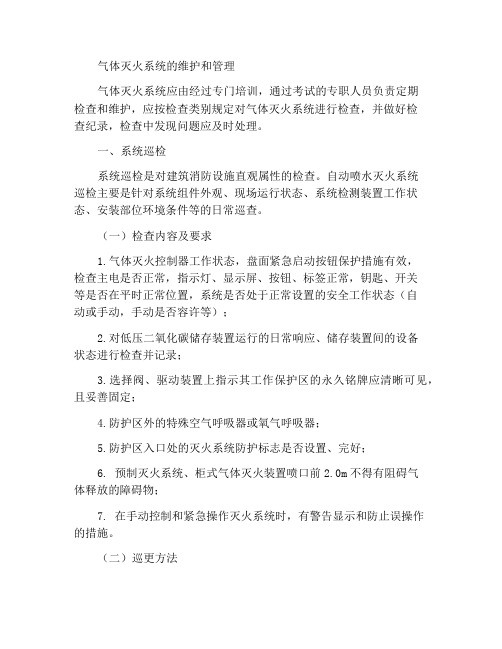 气体灭火系统的维护和管理

气体灭火系统应由经过专门培训，通过考试的专职人员负责定期检查和维护，应按检查类别规定对气体灭火系统进行检查，并做好检查纪录，检查中发现问题应及时处理。

一、系统巡检

系统巡检是对建筑消防设施直观属性的检查。自动喷水灭火系统巡检主要是针对系统组件外观、现场运行状态、系统检测装置工作状态、安装部位环境条件等的日常巡查。

（一）检查内容及要求

1.气体灭火控制器工作状态，盘面紧急启动按钮保护措施有效，检查主电是否正常，指示灯、显示屏、按钮、标签正常，钥匙、开关等是否在平时正常位置，系统是否处于正常设置的安全工作状态（自动或手动，手动是否容许等）；

2.对低压二氧化碳储存装置运行的日常响应、储存装置间的设备状态进行检查并记录；

3.选择阀、驱动装置上指示其工作保护区的永久铭牌应清晰可见，且妥善固定；

4.防护区外的特殊空气呼吸器或氧气呼吸器；

5.防护区入口处的灭火系统防护标志是否设置、完好；

6. 预制灭火系统、柜式气体灭火装置喷口前 2.0m 不得有阻碍气体释放的障碍物；

7. 在手动控制和紧急操作灭火系统时，有警告显示和防止误操作的措施。

（二）巡更方法